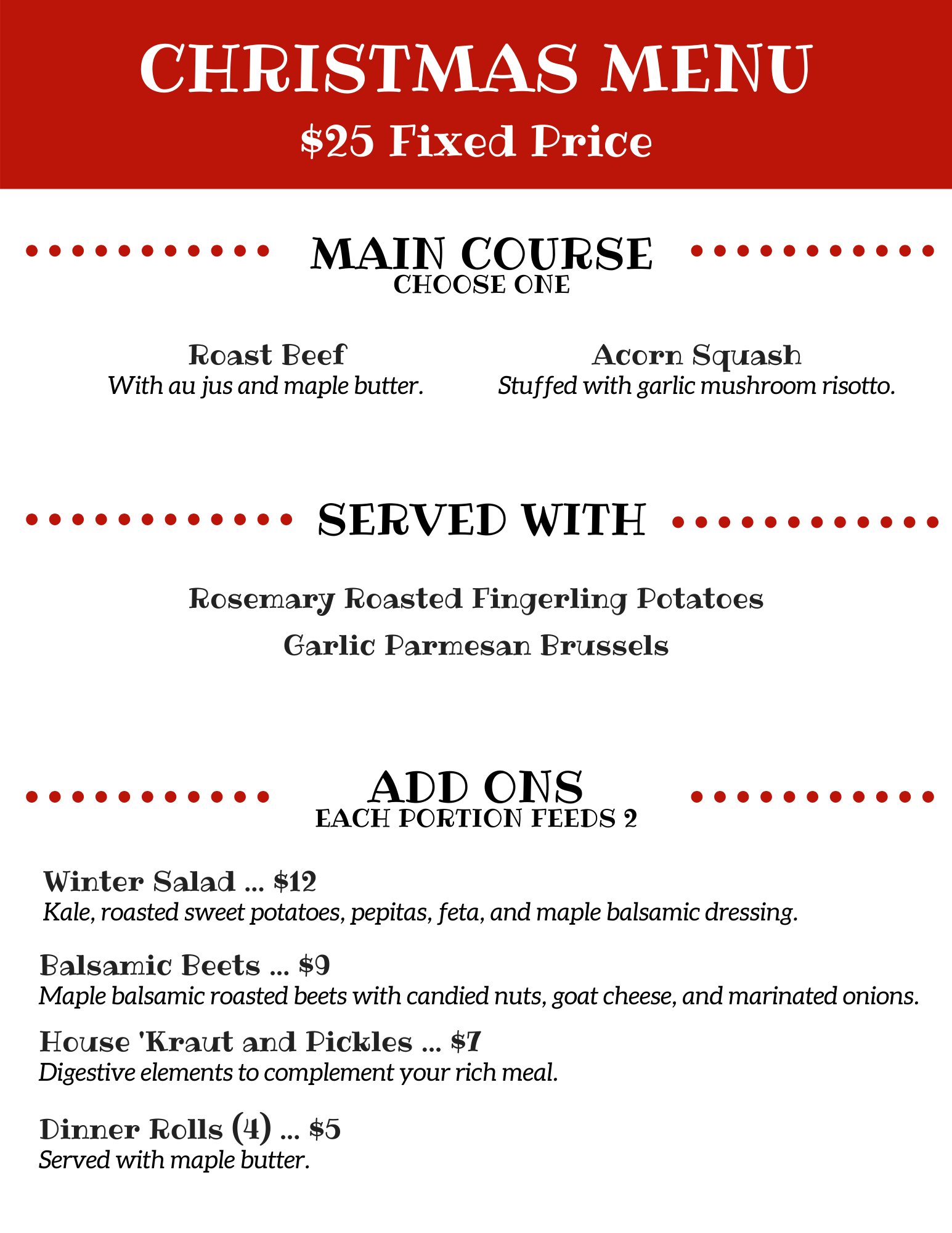 CHRISTMAS MENU
$25 Fixed Price

MAIN COURSE
CHOOSE ONE

Roast Beef
With au jus and maple butter.

Acorn Squash
Stuffed with garlic mushroom risotto.

SERVED WITH

Rosemary Roasted Fingerling Potatoes
Garlic Parmesan Brussels

ADD ONS
EACH PORTION FEEDS 2

Winter Salad ... $12
Kale, roasted sweet potatoes, pepitas, feta, and maple balsamic dressing.

Balsamic Beets ... $9
Maple balsamic roasted beets with candied nuts, goat cheese, and marinated onions.

House 'Kraut and Pickles ... $7
Digestive elements to complement your rich meal.

Dinner Rolls (4) ... $5
Served with maple butter.